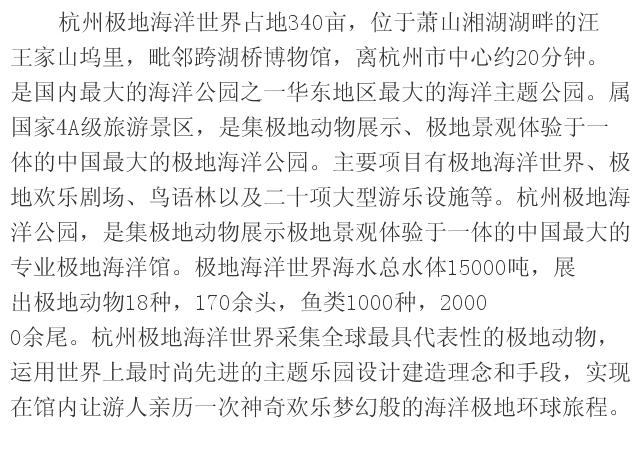 杭州极地海洋世界占地340亩，位于萧山湘湖湖畔的汪王家山坞里，毗邻跨湖桥博物馆，离杭州市中心约20分钟。是国内最大的海洋公园之一华东地区最大的海洋主题公园。属国家4A级旅游景区，是集极地动物展示、极地景观体验于一体的中国最大的极地海洋公园。主要项目有极地海洋世界、极地欢乐剧场、鸟语林以及二十项大型游乐设施等。杭州极地海洋公园，是集极地动物展示极地景观体验于一体的中国最大的专业极地海洋馆。极地海洋世界海水总水体15000吨，展出极地动物18种，170余头，鱼类1000种，20000余尾。杭州极地海洋世界采集全球最具代表性的极地动物，运用世界上最时尚先进的主题乐园设计建造理念和手段，实现在馆内让游人亲历一次神奇欢乐梦幻般的海洋极地环球旅程。